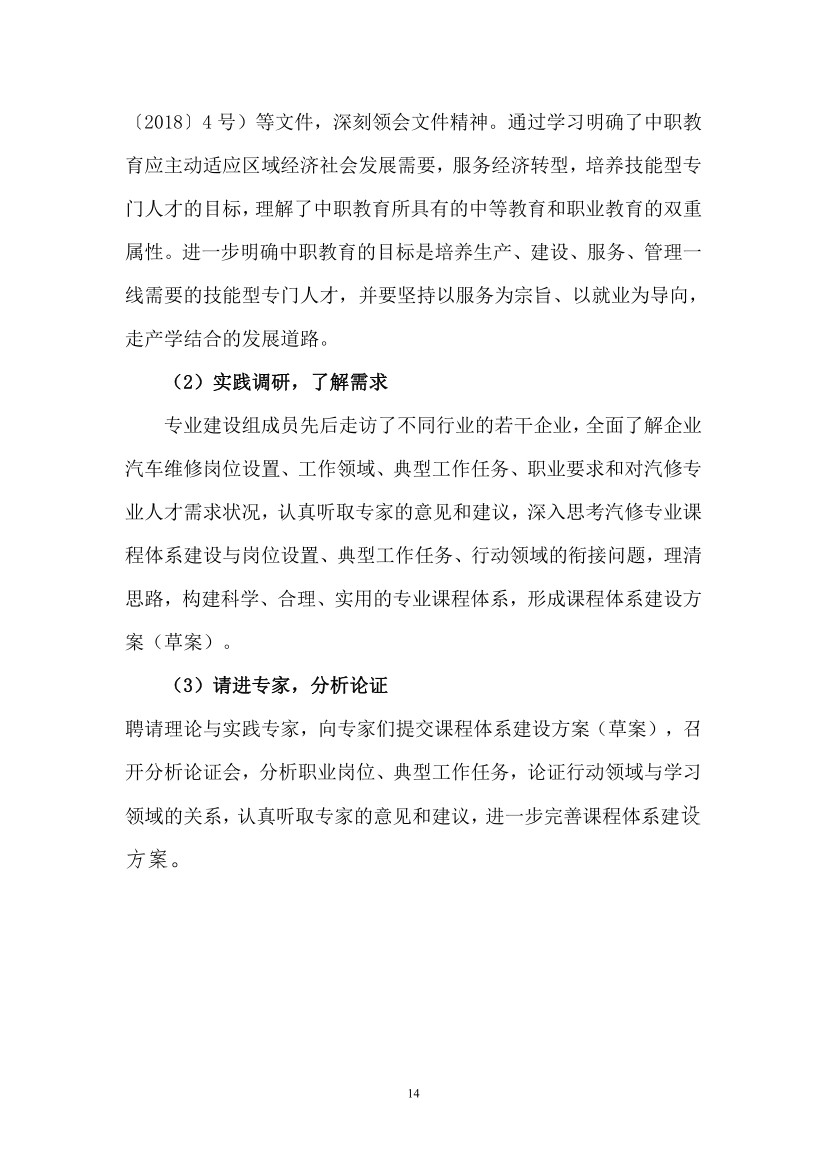 〔2018〕4 号）等文件，深刻领会文件精神。通过学习明确了中职教育应主动适应区域经济社会发展需要，服务经济转型，培养技能型专门人才的目标，理解了中职教育所具有的中等教育和职业教育的双重属性。进一步明确中职教育的目标是培养生产、建设、服务、管理一线需要的技能型专门人才，并要坚持以服务为宗旨、以就业为导向，走产学结合的发展道路。

（2）实践调研，了解需求

专业建设组成员先后走访了不同行业的若干企业，全面了解企业汽车维修岗位设置、工作领域、典型工作任务、职业要求和对汽修专业人才需求状况，认真听取专家的意见和建议，深入思考汽修专业课程体系建设与岗位设置、典型工作任务、行动领域的衔接问题，理清思路，构建科学、合理、实用的专业课程体系，形成课程体系建设方案（草案）。

（3）请进专家，分析论证

聘请理论与实践专家，向专家们提交课程体系建设方案（草案），召开分析论证会，分析职业岗位、典型工作任务，论证行动领域与学习领域的关系，认真听取专家的意见和建议，进一步完善课程体系建设方案。

14